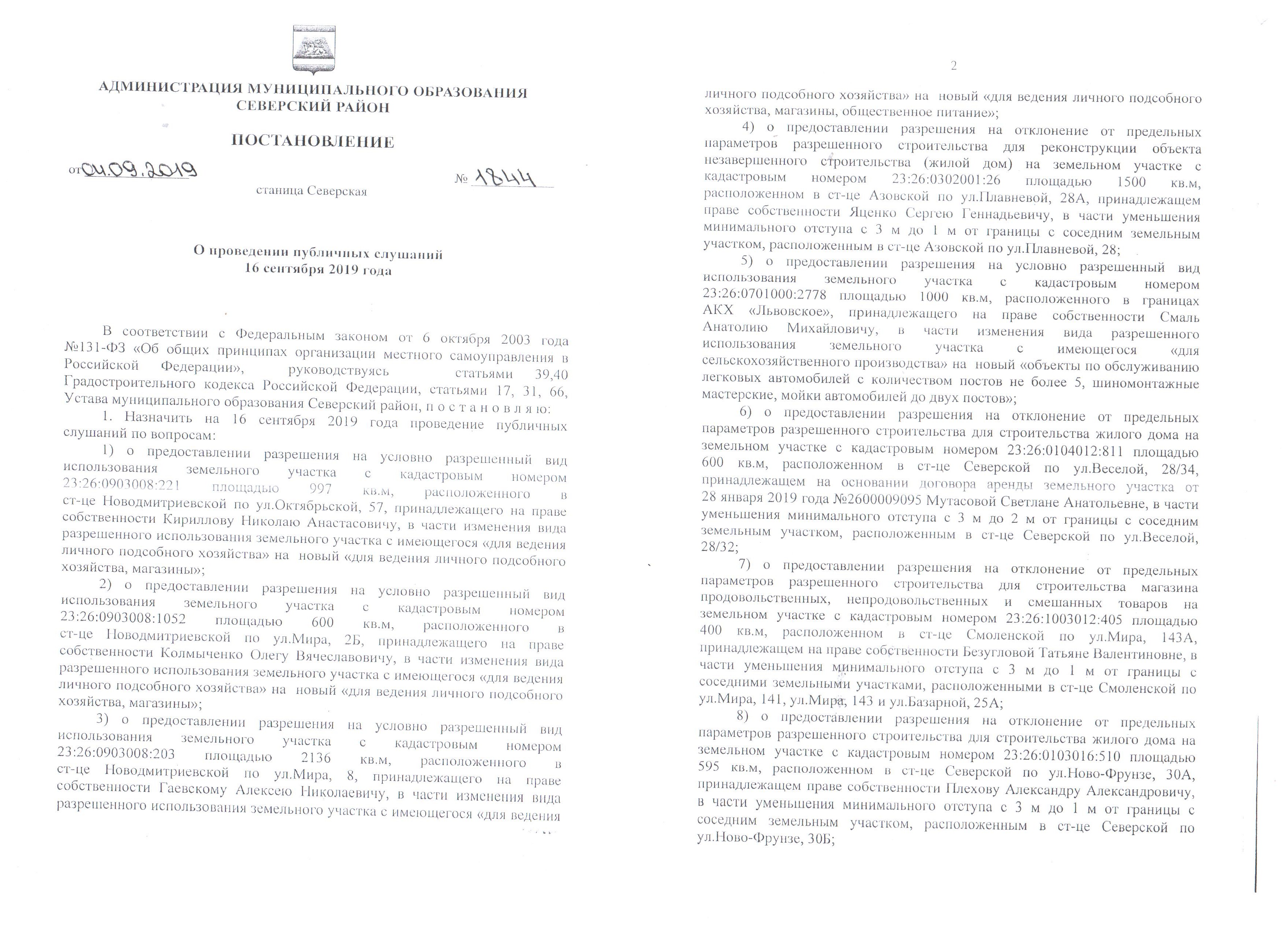 АДМИНИСТРАЦИЯ МУНИЦИПАЛЬНОГО ОБРАЗОВАНИЯ СЕВЕРСКИЙ РАЙОН

ПОСТАНОВЛЕНИЕ

от 04.09.2019 № 1844

станица Северская

О проведении публичных слушаний
16 сентября 2019 года

В соответствии с Федеральным законом от 6 октября 2003 года №131-ФЗ «Об общих принципах организации местного самоуправления в Российской Федерации», руководствуясь статьями 39,40 Градостроительного кодекса Российской Федерации, статьями 17, 31, 66, Устава муниципального образования Северский район, п о с т а н о в л я ю:

1. Назначить на 16 сентября 2019 года проведение публичных слушаний по вопросам:

1) о предоставлении разрешения на условно разрешенный вид использования земельного участка с кадастровым номером 23:26:0903008:221 площадью 997 кв.м, расположенного в ст-це Новодмитриевской по ул.Октябрьской, 57, принадлежащего на праве собственности Кириллову Николаю Анастасовичу, в части изменения вида разрешенного использования земельного участка с имеющегося «для ведения личного подсобного хозяйства» на новый «для ведения личного подсобного хозяйства, магазины»;

2) о предоставлении разрешения на условно разрешенный вид использования земельного участка с кадастровым номером 23:26:0903008:1052 площадью 600 кв.м, расположенного в ст-це Новодмитриевской по ул.Мира, 2Б, принадлежащего на праве собственности Колмыченко Олегу Вячеславовичу, в части изменения вида разрешенного использования земельного участка с имеющегося «для ведения личного подсобного хозяйства» на новый «для ведения личного подсобного хозяйства, магазины»;

3) о предоставлении разрешения на условно разрешенный вид использования земельного участка с кадастровым номером 23:26:0903008:203 площадью 2136 кв.м, расположенного в ст-це Новодмитриевской по ул.Мира, 8, принадлежащего на праве собственности Гаевскому Алексею Николаевичу, в части изменения вида разрешенного использования земельного участка с имеющегося «для ведения

2

личного подсобного хозяйства» на новый «для ведения личного подсобного хозяйства, магазины, общественное питание»;

4) о предоставлении разрешения на отклонение от предельных параметров разрешенного строительства для реконструкции объекта незавершенного строительства (жилой дом) на земельном участке с кадастровым номером 23:26:0302001:26 площадью 1500 кв.м, расположенном в ст-це Азовской по ул.Плавневой, 28А, принадлежащем праве собственности Яценко Сергею Геннадьевичу, в части уменьшения минимального отступа с 3 м до 1 м от границы с соседним земельным участком, расположенным в ст-це Азовской по ул.Плавневой, 28;

5) о предоставлении разрешения на условно разрешенный вид использования земельного участка с кадастровым номером 23:26:0701000:2778 площадью 1000 кв.м, расположенного в границах АКХ «Львовское», принадлежащего на праве собственности Смаль Анатолию Михайловичу, в части изменения вида разрешенного использования земельного участка с имеющегося «для сельскохозяйственного производства» на новый «объекты по обслуживанию легковых автомобилей с количеством постов не более 5, шиномонтажные мастерские, мойки автомобилей до двух постов»;

6) о предоставлении разрешения на отклонение от предельных параметров разрешенного строительства для строительства жилого дома на земельном участке с кадастровым номером 23:26:0104012:811 площадью 600 кв.м, расположенном в ст-це Северской по ул.Веселой, 28/34, принадлежащем на основании договора аренды земельного участка от 28 января 2019 года №2600009095 Мутасовой Светлане Анатольевне, в части уменьшения минимального отступа с 3 м до 2 м от границы с соседним земельным участком, расположенным в ст-це Северской по ул.Веселой, 28/32;

7) о предоставлении разрешения на отклонение от предельных параметров разрешенного строительства для строительства магазина продовольственных, непродовольственных и смешанных товаров на земельном участке с кадастровым номером 23:26:1003012:405 площадью 400 кв.м, расположенном в ст-це Смоленской по ул.Мира, 143А, принадлежащем на праве собственности Безугловой Татьяне Валентиновне, в части уменьшения минимального отступа с 3 м до 1 м от границы с соседними земельными участками, расположенными в ст-це Смоленской по ул.Мира, 141, ул.Мира, 143 и ул.Базарной, 25А;

8) о предоставлении разрешения на отклонение от предельных параметров разрешенного строительства для строительства жилого дома на земельном участке с кадастровым номером 23:26:0103016:510 площадью 595 кв.м, расположенном в ст-це Северской по ул.Ново-Фрунзе, 30А, принадлежащем праве собственности Плехову Александру Александровичу, в части уменьшения минимального отступа с 3 м до 1 м от границы с соседним земельным участком, расположенным в ст-це Северской по ул.Ново-Фрунзе, 30Б;